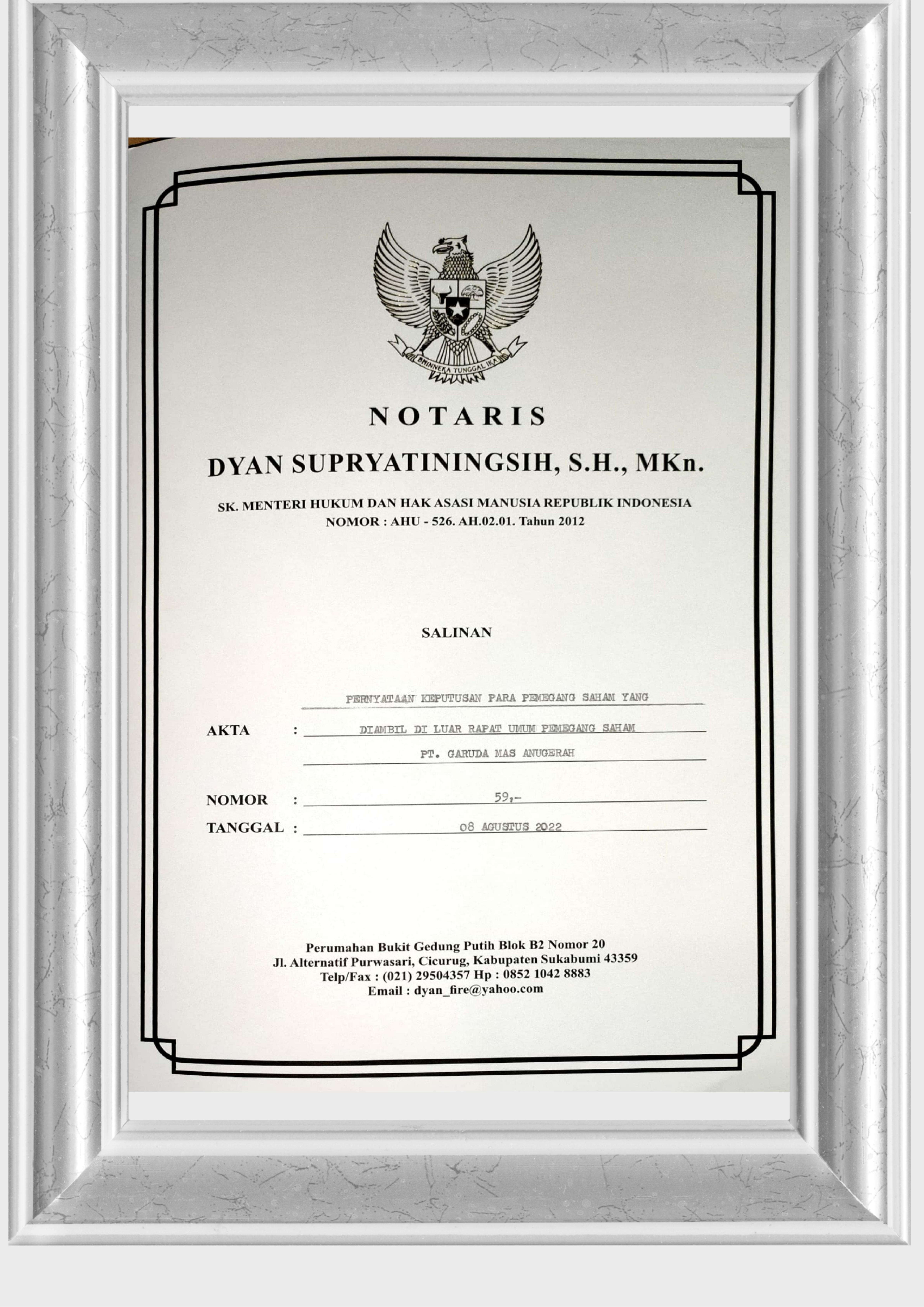 BHINNEKA TUNGGAL IKA

NOTARIS

DYAN SUPRYATININGSIH, S.H., MKn.

SK. MENTERI HUKUM DAN HAK ASASI MANUSIA REPUBLIK INDONESIA
NOMOR : AHU - 526. AH.02.01. Tahun 2012

SALINAN

AKTA : PERNYATAAN KEPUTUSAN PARA PEMEGANG SAHAM YANG DIAMBIL DI LUAR RAPAT UMUM PEMEGANG SAHAM PT. GARUDA MAS ANUGERAH

NOMOR : 59,-

TANGGAL : 08 AGUSTUS 2022

Perumahan Bukit Gedung Putih Blok B2 Nomor 20
Jl. Alternatif Purwasari, Cicurug, Kabupaten Sukabumi 43359
Telp/Fax : (021) 29504357 Hp : 0852 1042 8883
Email : dyan_fire@yahoo.com